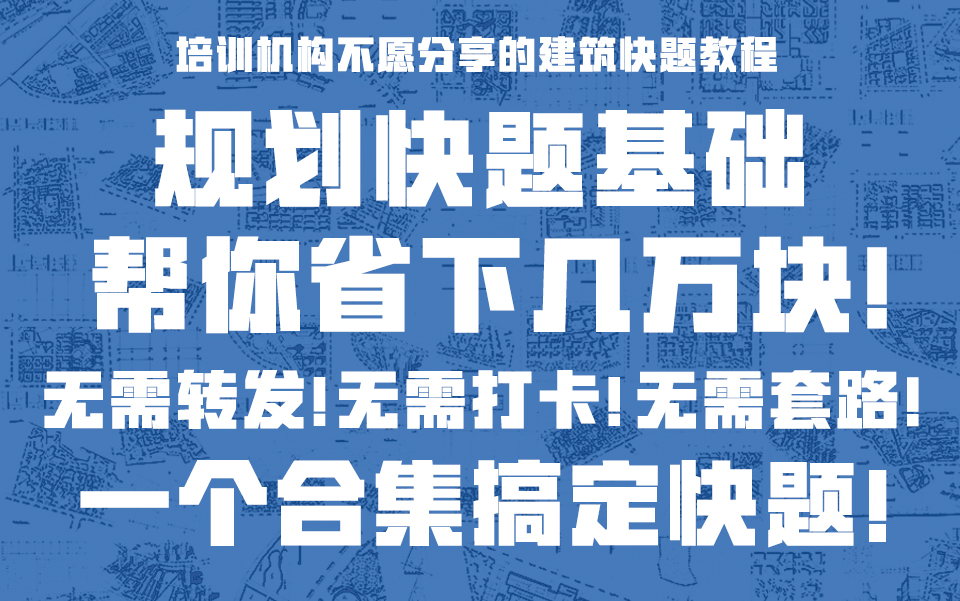 培训机构不愿分享的建筑快题教程

规划快题基础

帮你省下几万块!

无需转发!无需打卡!无需套路!

一个合集搞定快题!